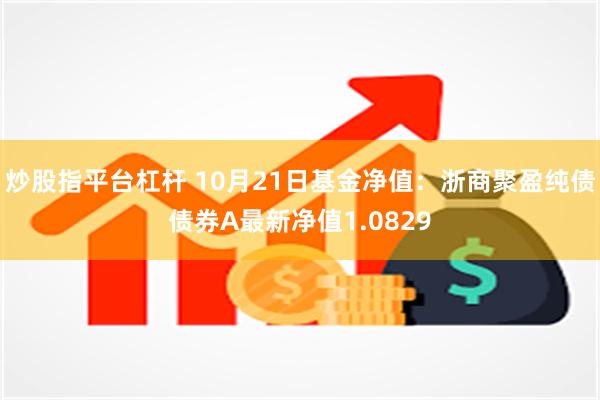 炒股指平台杠杆 10月21日基金净值：浙商聚盈纯债债券A最新净值1.0829

$

$